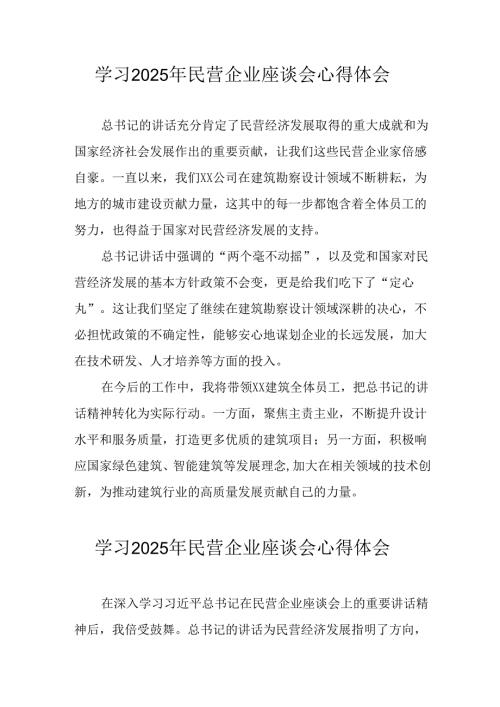 学习2025年民营企业座谈会心得体会

总书记的讲话充分肯定了民营经济发展取得的重大成就和为国家经济社会发展作出的重要贡献，让我们这些民营企业家倍感自豪。一直以来，我们XX公司在建筑勘察设计领域不断耕耘，为地方的城市建设贡献力量，这其中的每一步都饱含着全体员工的努力，也得益于国家对民营经济发展的支持。

总书记讲话中强调的“两个毫不动摇”，以及党和国家对民营经济发展的基本方针政策不会变，更是给我们吃下了“定心丸”。这让我们坚定了继续在建筑勘察设计领域深耕的决心，不必担忧政策的不确定性，能够安心地谋划企业的长远发展，加大在技术研发、人才培养等方面的投入。

在今后的工作中，我将带领XX建筑全体员工，把总书记的讲话精神转化为实际行动。一方面，聚焦主责主业，不断提升设计水平和服务质量，打造更多优质的建筑项目；另一方面，积极响应国家绿色建筑、智能建筑等发展理念,加大在相关领域的技术创新，为推动建筑行业的高质量发展贡献自己的力量。

学习2025年民营企业座谈会心得体会

在深入学习习近平总书记在民营企业座谈会上的重要讲话精神后，我倍受鼓舞。总书记的讲话为民营经济发展指明了方向，